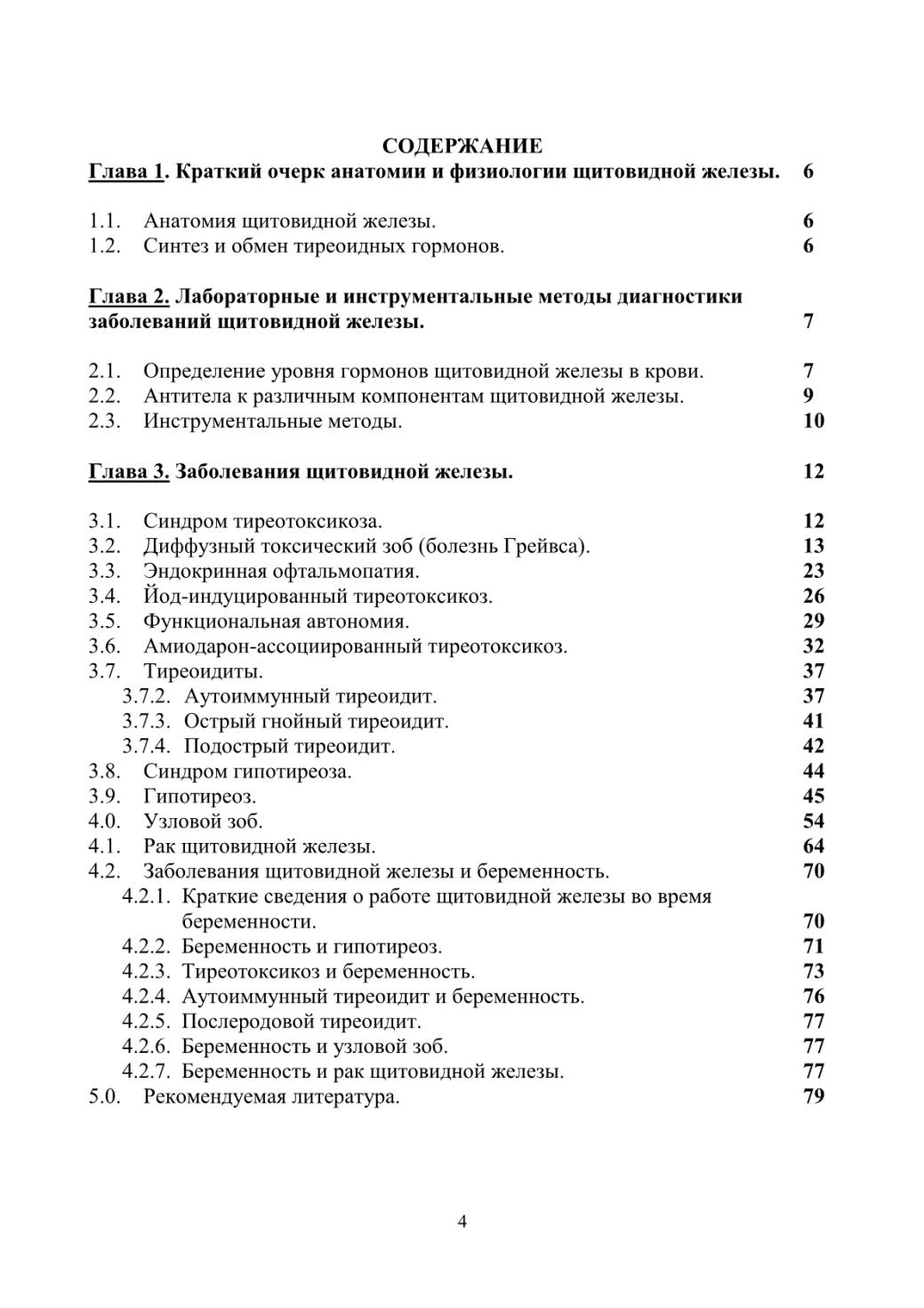 СОДЕРЖАНИЕ

Глава 1. Краткий очерк анатомии и физиологии щитовидной железы. 6

1.1. Анатомия щитовидной железы. 6
1.2. Синтез и обмен тиреоидных гормонов. 6

Глава 2. Лабораторные и инструментальные методы диагностики заболеваний щитовидной железы. 7

2.1. Определение уровня гормонов щитовидной железы в крови. 7
2.2. Антитела к различным компонентам щитовидной железы. 9
2.3. Инструментальные методы. 10

Глава 3. Заболевания щитовидной железы. 12

3.1. Синдром тиреотоксикоза. 12
3.2. Диффузный токсический зоб (болезнь Грейвса). 13
3.3. Эндокринная офтальмопатия. 23
3.4. Йод-индуцированный тиреотоксикоз. 26
3.5. Функциональная автономия. 29
3.6. Амиодарон-ассоциированный тиреотоксикоз. 32
3.7. Тиреоидиты. 37
3.7.2. Аутоиммунный тиреоидит. 37
3.7.3. Острый гнойный тиреоидит. 41
3.7.4. Подострый тиреоидит. 42
3.8. Синдром гипотиреоза. 44
3.9. Гипотиреоз. 45
4.0. Узловой зоб. 54
4.1. Рак щитовидной железы. 64
4.2. Заболевания щитовидной железы и беременность. 70
4.2.1. Краткие сведения о работе щитовидной железы во время беременности. 70
4.2.2. Беременность и гипотиреоз. 71
4.2.3. Тиреотоксикоз и беременность. 73
4.2.4. Аутоиммунный тиреоидит и беременность. 76
4.2.5. Послеродовой тиреоидит. 77
4.2.6. Беременность и узловой зоб. 77
4.2.7. Беременность и рак щитовидной железы. 77
5.0. Рекомендуемая литература. 79

4